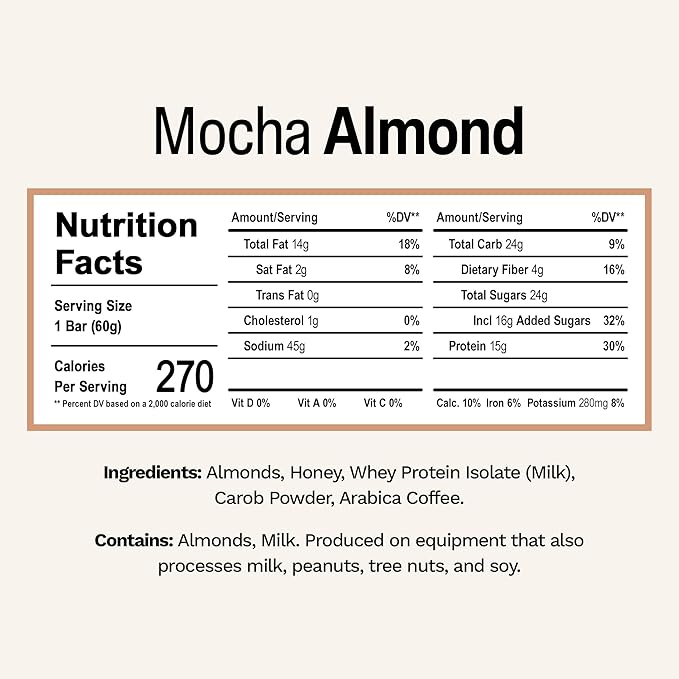 Mocha Almond

Nutrition Facts

Serving Size
1 Bar (60g)

Calories
Per Serving 270

** Percent DV based on a 2,000 calorie diet

| Amount/Serving | %DV** |
|---|---|
| Total Fat 14g | 18% |
| Sat Fat 2g | 8% |
| Trans Fat 0g | |
| Cholesterol 1g | 0% |
| Sodium 45g | 2% |

Vit D 0% Vit A 0% Vit C 0%

| Amount/Serving | %DV** |
|---|---|
| Total Carb 24g | 9% |
| Dietary Fiber 4g | 16% |
| Total Sugars 24g | |
| Incl 16g Added Sugars | 32% |
| Protein 15g | 30% |

Calc. 10% Iron 6% Potassium 280mg 8%

Ingredients: Almonds, Honey, Whey Protein Isolate (Milk), Carob Powder, Arabica Coffee.

Contains: Almonds, Milk. Produced on equipment that also processes milk, peanuts, tree nuts, and soy.